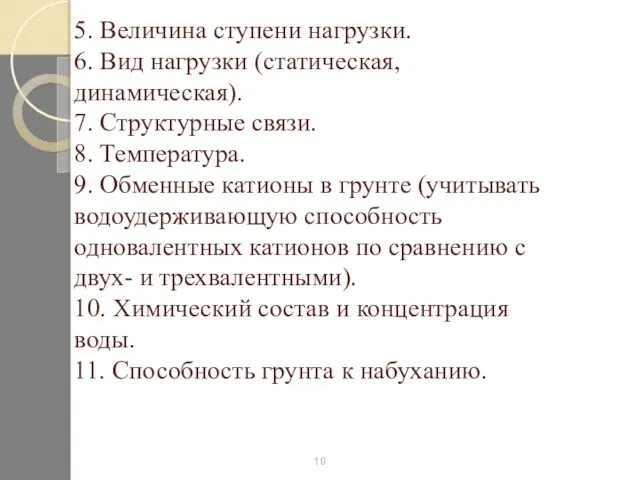 5. Величина ступени нагрузки.
6. Вид нагрузки (статическая, динамическая).
7. Структурные связи.
8. Температура.
9. Обменные катионы в грунте (учитывать водоудерживающую способность одновалентных катионов по сравнению с двух- и трехвалентными).
10. Химический состав и концентрация воды.
11. Способность грунта к набуханию.

10